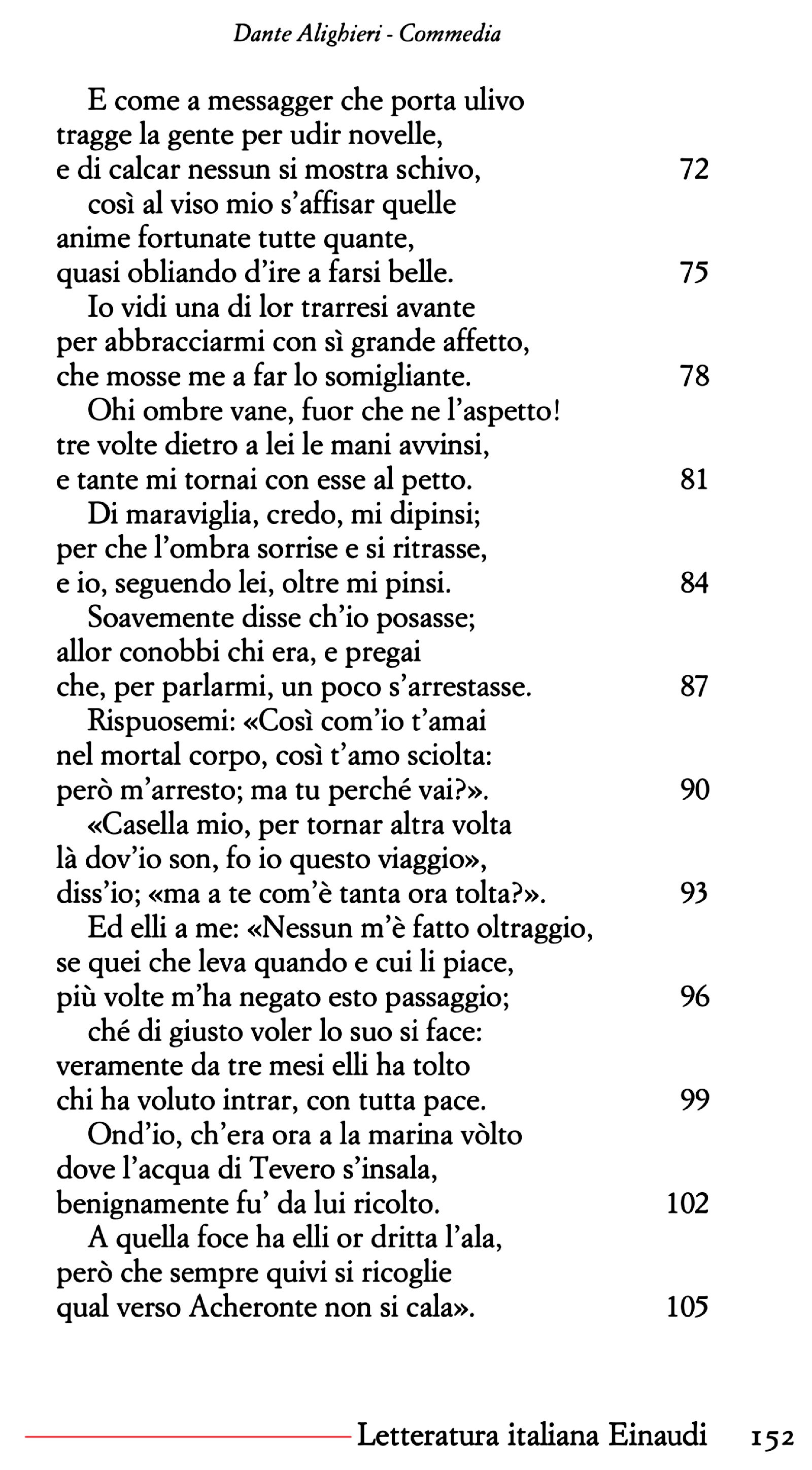 Dante Alighieri - Commedia

E come a messagger che porta ulivo
tragge la gente per udir novelle,
e di calcar nessun si mostra schivo, 72
così al viso mio s'affisar quelle
anime fortunate tutte quante,
quasi obliando d'ire a farsi belle. 75
Io vidi una di lor trarresi avante
per abbracciarmi con sì grande affetto,
che mosse me a far lo somigliante. 78
Ohi ombre vane, fuor che ne l'aspetto!
tre volte dietro a lei le mani avvinsi,
e tante mi tornai con esse al petto. 81
Di maraviglia, credo, mi dipinsi;
per che l'ombra sorrise e si ritrasse,
e io, seguendo lei, oltre mi pinsi. 84
Soavemente disse ch'io posasse;
allor conobbi chi era, e pregai
che, per parlarmi, un poco s'arrestasse. 87
Rispuosemi: «Così com'io t'amai
nel mortal corpo, così t'amo sciolta:
però m'arresto; ma tu perché vai?». 90
«Casella mio, per tornar altra volta
là dov'io son, fo io questo viaggio»,
diss'io; «ma a te com'è tanta ora tolta?». 93
Ed elli a me: «Nessun m'è fatto oltraggio,
se quei che leva quando e cui li piace,
più volte m'ha negato esto passaggio; 96
ché di giusto voler lo suo si face:
veramente da tre mesi elli ha tolto
chi ha voluto intrar, con tutta pace. 99
Ond'io, ch'era ora a la marina vòlto
dove l'acqua di Tevero s'insala,
benignamente fu' da lui ricolto. 102
A quella foce ha elli or dritta l'ala,
però che sempre quivi si ricoglie
qual verso Acheronte non si cala». 105

Letteratura italiana Einaudi 152